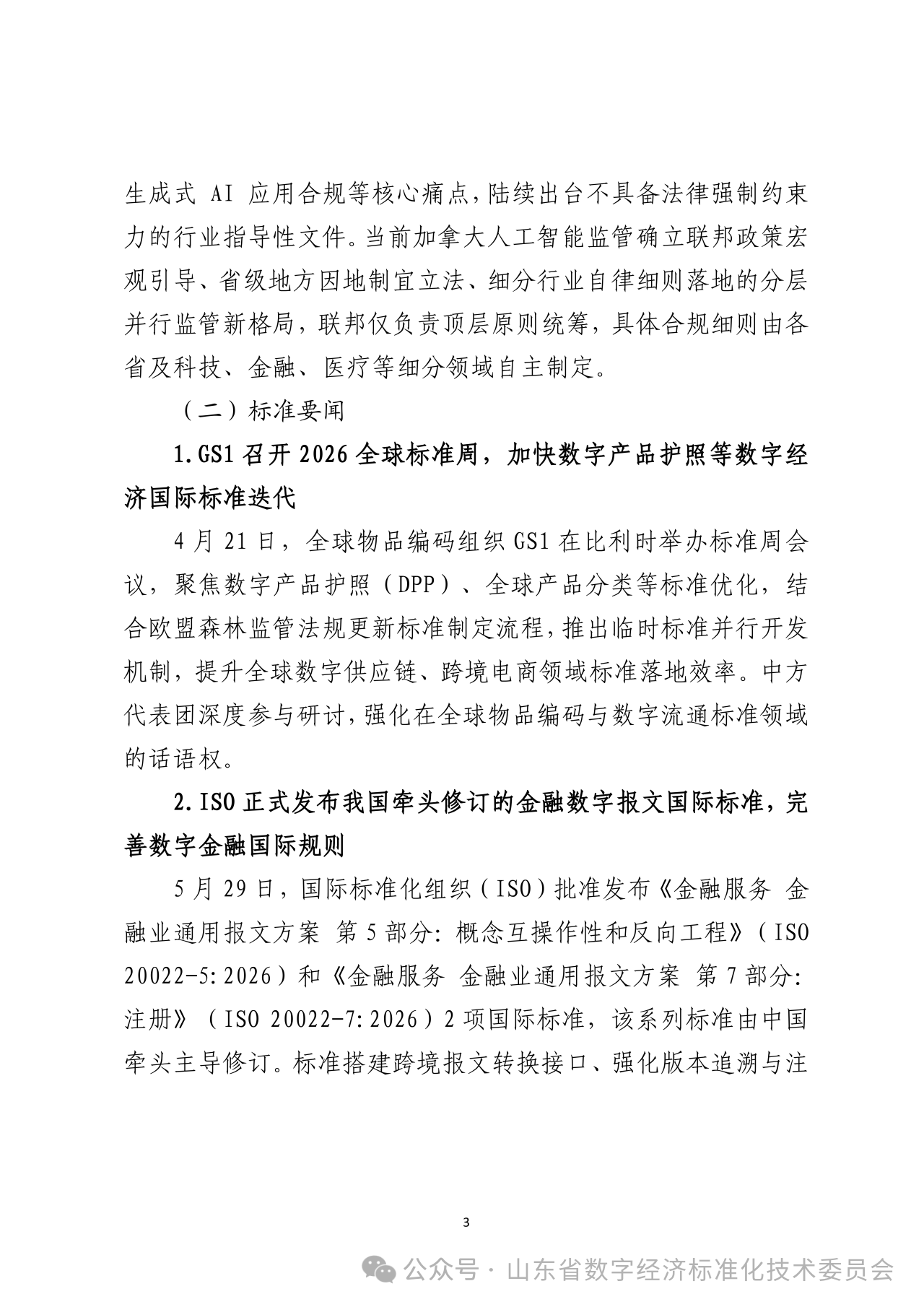 生成式 AI 应用合规等核心痛点，陆续出台不具备法律强制约束力的行业指导性文件。当前加拿大人工智能监管确立联邦政策宏观引导、省级地方因地制宜立法、细分行业自律细则落地的分层并行监管新格局，联邦仅负责顶层原则统筹，具体合规细则由各省及科技、金融、医疗等细分领域自主制定。

（二）标准要闻

1.GS1 召开 2026 全球标准周，加快数字产品护照等数字经济国际标准迭代

4 月 21 日，全球物品编码组织 GS1 在比利时举办标准周会议，聚焦数字产品护照（DPP）、全球产品分类等标准优化，结合欧盟森林监管法规更新标准制定流程，推出临时标准并行开发机制，提升全球数字供应链、跨境电商领域标准落地效率。中方代表团深度参与研讨，强化在全球物品编码与数字流通标准领域的话语权。

2.ISO 正式发布我国牵头修订的金融数字报文国际标准，完善数字金融国际规则

5 月 29 日，国际标准化组织（ISO）批准发布《金融服务 金融业通用报文方案 第 5 部分：概念互操作性和反向工程》（ISO 20022-5:2026）和《金融服务 金融业通用报文方案 第 7 部分：注册》（ISO 20022-7:2026）2 项国际标准，该系列标准由中国牵头主导修订。标准搭建跨境报文转换接口、强化版本追溯与注

3

公众号 · 山东省数字经济标准化技术委员会